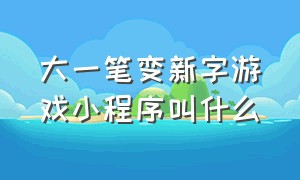 大一笔变新字游戏小程序叫什么